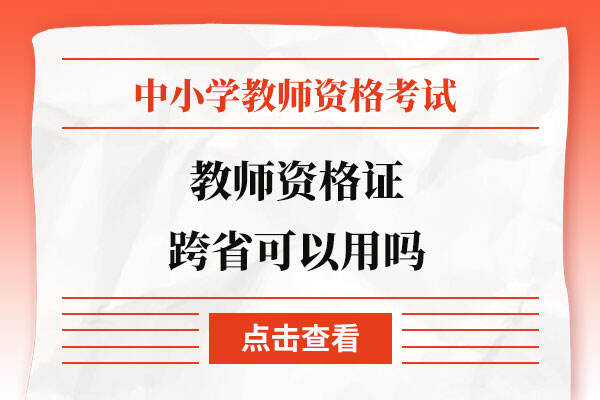 中小学教师资格考试

教师资格证
跨省可以用吗

点击查看